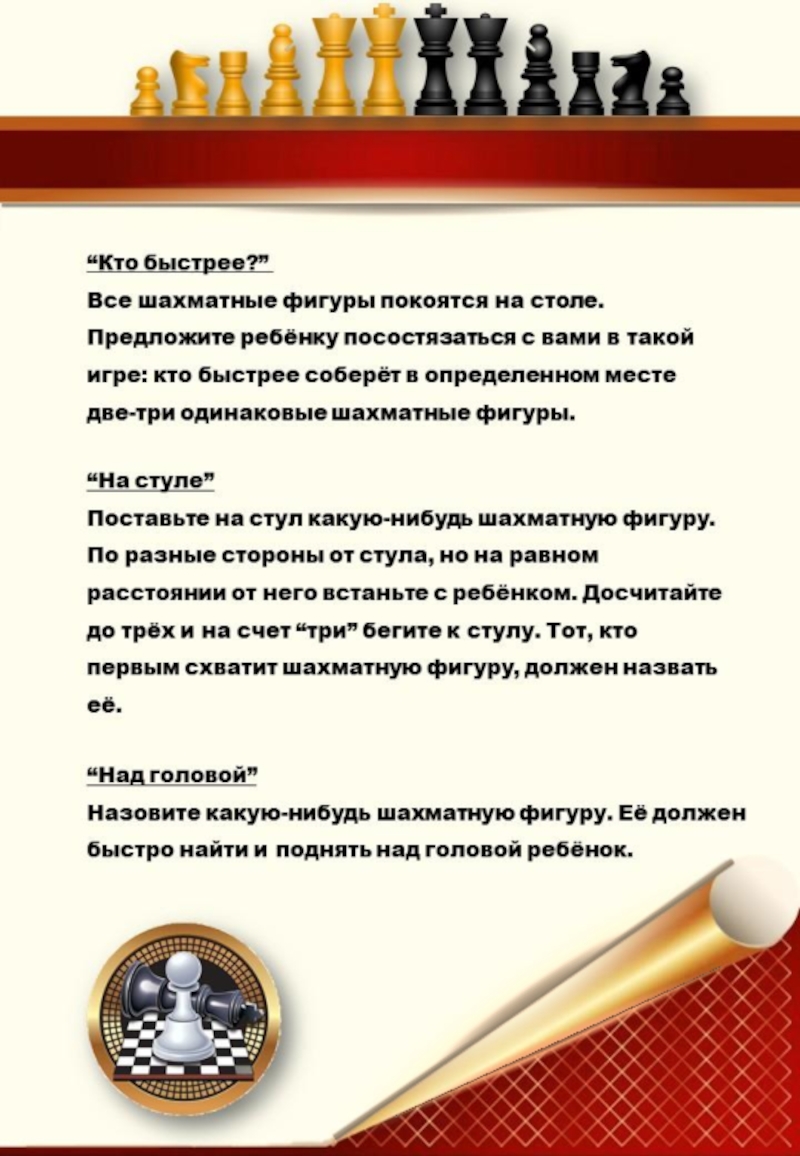 “Кто быстрее?”
Все шахматные фигуры покоятся на столе. Предложите ребёнку посостязаться с вами в такой игре: кто быстрее соберёт в определенном месте две-три одинаковые шахматные фигуры.

“На стуле”
Поставьте на стул какую-нибудь шахматную фигуру. По разные стороны от стула, но на равном расстоянии от него встаньте с ребёнком. Досчитайте до трёх и на счет “три” бегите к стулу. Тот, кто первым схватит шахматную фигуру, должен назвать её.

“Над головой”
Назовите какую-нибудь шахматную фигуру. Её должен быстро найти и поднять над головой ребёнок.